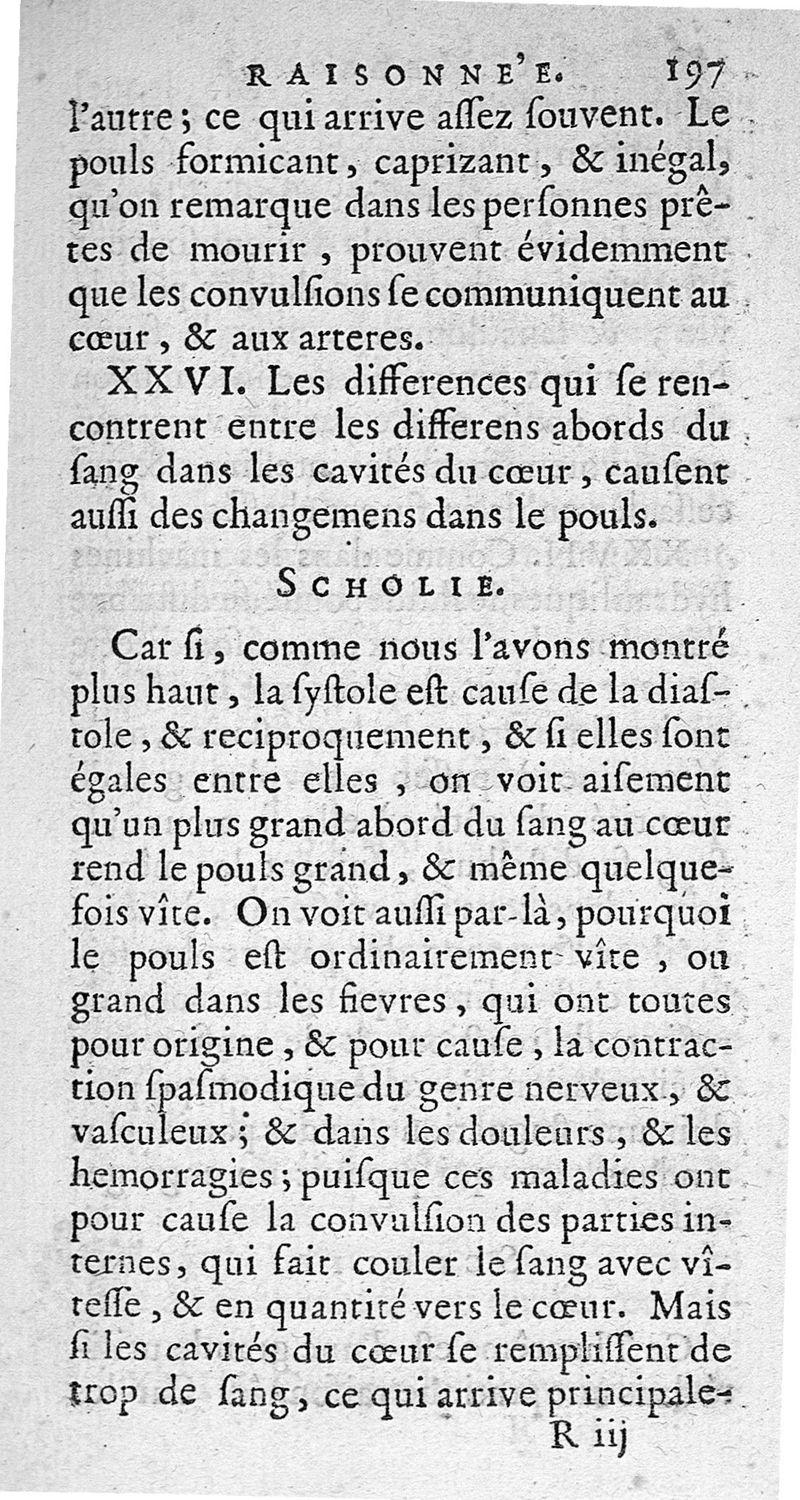 RAISONNE'E. 197

l'autre; ce qui arrive aſſez ſouvent. Le pouls formicant, caprizant, & inégal, qu'on remarque dans les perſonnes prêtes de mourir, prouvent évidemment que les convulſions ſe communiquent au cœur, & aux arteres.

XXVI. Les differences qui ſe rencontrent entre les differens abords du ſang dans les cavités du cœur, cauſent auſſi des changemens dans le pouls.

SCHOLIE.

Car ſi, comme nous l'avons montré plus haut, la ſyſtole eſt cauſe de la diaſtole, & reciproquement, & ſi elles ſont égales entre elles, on voit aiſement qu'un plus grand abord du ſang au cœur rend le pouls grand, & même quelquefois vîte. On voit auſſi par-là, pourquoi le pouls eſt ordinairement vîte, ou grand dans les fievres, qui ont toutes pour origine, & pour cauſe, la contraction ſpaſmodique du genre nerveux, & vaſculeux; & dans les douleurs, & les hemorragies; puiſque ces maladies ont pour cauſe la convulſion des parties internes, qui fait couler le ſang avec vîteſſe, & en quantité vers le cœur. Mais ſi les cavités du cœur ſe rempliſſent de trop de ſang, ce qui arrive principale-

R iij